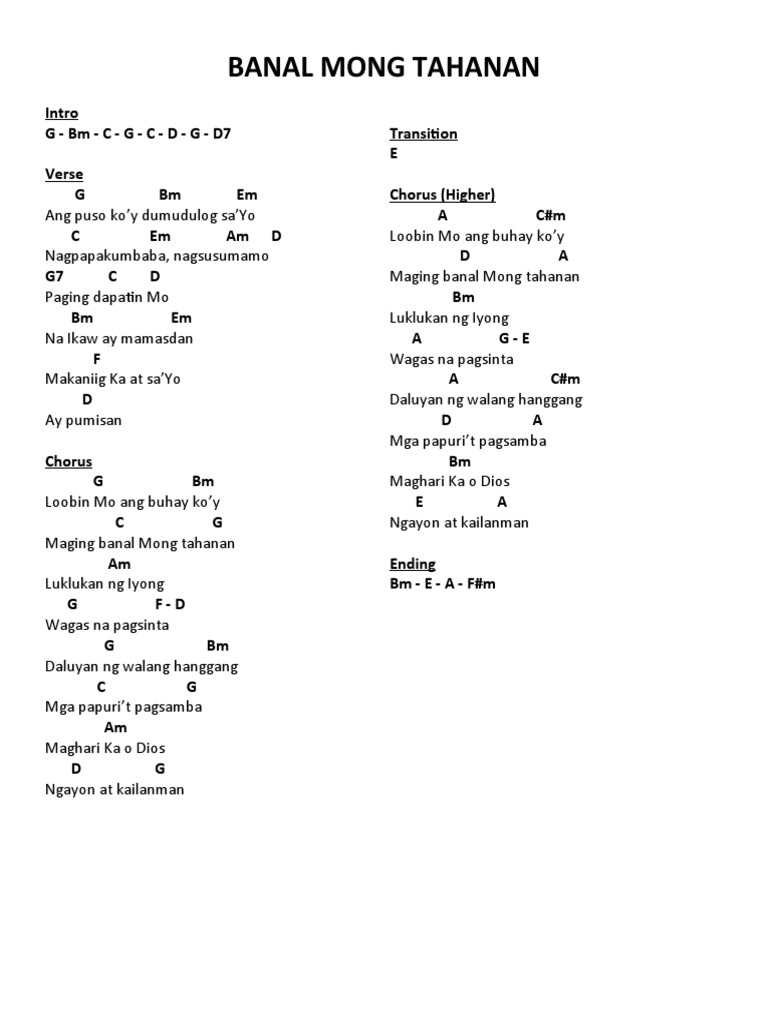 BANAL MONG TAHANAN

Intro
G - Bm - C - G - C - D - G - D7

Verse
G Bm Em
Ang puso ko'y dumudulog sa'Yo
C Em Am D
Nagpapakumbaba, nagsusumamo
G7 C D
Paging dapatin Mo
Bm Em
Na Ikaw ay mamasdan
F
Makaniig Ka at sa'Yo
D
Ay pumisan

Chorus
G Bm
Loobin Mo ang buhay ko'y
C G
Maging banal Mong tahanan
Am
Luklukan ng Iyong
G F - D
Wagas na pagsinta
G Bm
Daluyan ng walang hanggang
C G
Mga papuri't pagsamba
Am
Maghari Ka o Dios
D G
Ngayon at kailanman

Transition
E

Chorus (Higher)
A C#m
Loobin Mo ang buhay ko'y
D A
Maging banal Mong tahanan
Bm
Luklukan ng Iyong
A G - E
Wagas na pagsinta
A C#m
Daluyan ng walang hanggang
D A
Mga papuri't pagsamba
Bm
Maghari Ka o Dios
E A
Ngayon at kailanman

Ending
Bm - E - A - F#m